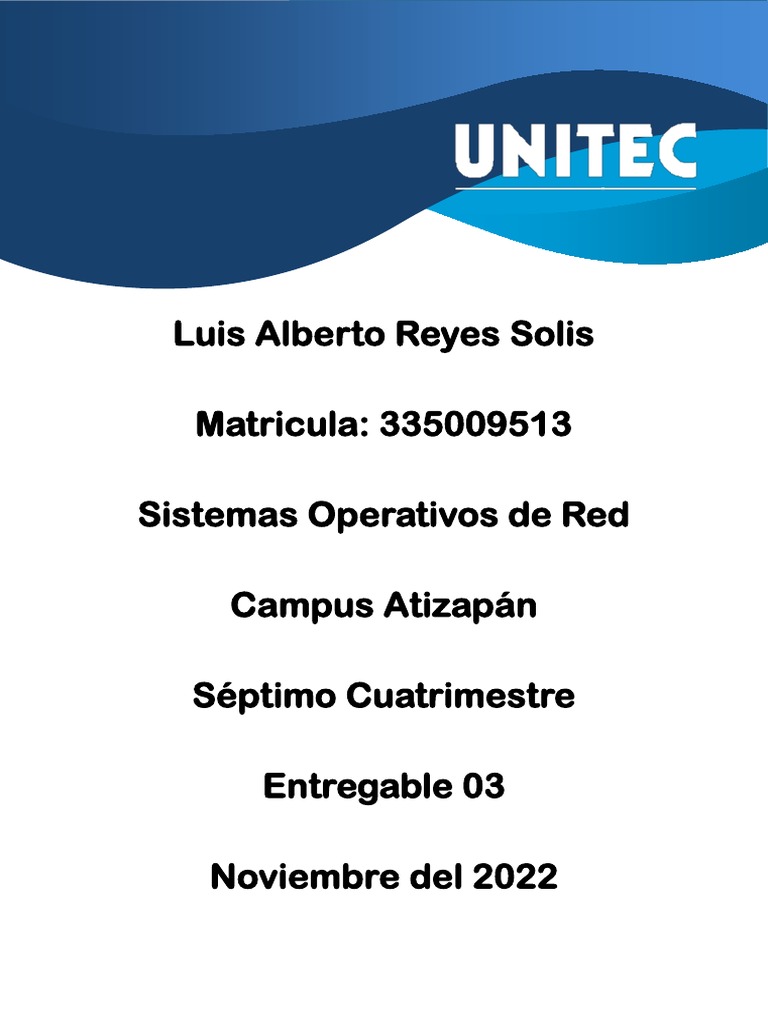 UNITEC

Luis Alberto Reyes Solis

Matricula: 335009513

Sistemas Operativos de Red

Campus Atizapán

Séptimo Cuatrimestre

Entregable 03

Noviembre del 2022